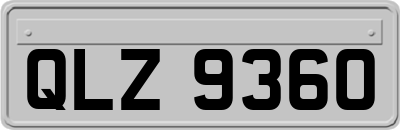 QLZ 9360